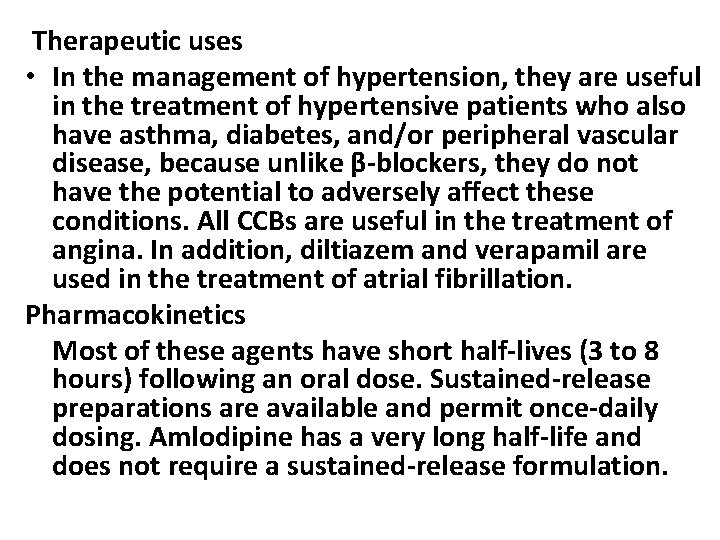 Therapeutic uses

• In the management of hypertension, they are useful in the treatment of hypertensive patients who also have asthma, diabetes, and/or peripheral vascular disease, because unlike β-blockers, they do not have the potential to adversely affect these conditions. All CCBs are useful in the treatment of angina. In addition, diltiazem and verapamil are used in the treatment of atrial fibrillation.

Pharmacokinetics

Most of these agents have short half-lives (3 to 8 hours) following an oral dose. Sustained-release preparations are available and permit once-daily dosing. Amlodipine has a very long half-life and does not require a sustained-release formulation.